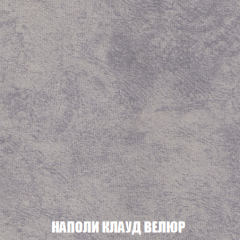 НАПОЛИ КЛАУД ВЕЛЮР